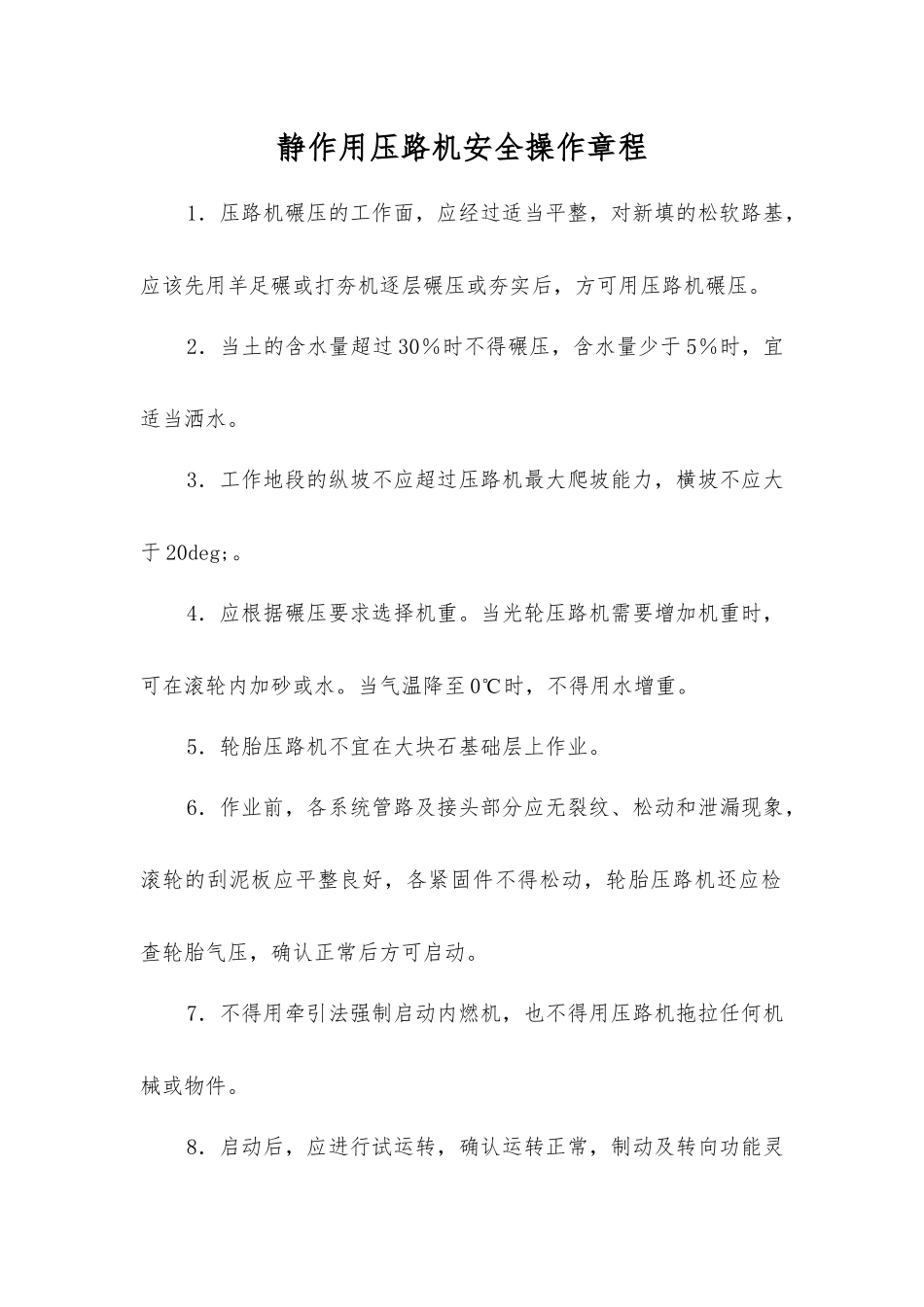 静作用压路机安全操作章程

1．压路机碾压的工作面，应经过适当平整，对新填的松软路基，应该先用羊足碾或打夯机逐层碾压或夯实后，方可用压路机碾压。

2．当土的含水量超过30％时不得碾压，含水量少于5％时，宜适当洒水。

3．工作地段的纵坡不应超过压路机最大爬坡能力，横坡不应大于20deg;。

4．应根据碾压要求选择机重。当光轮压路机需要增加机重时，可在滚轮内加砂或水。当气温降至0℃时，不得用水增重。

5．轮胎压路机不宜在大块石基础层上作业。

6．作业前，各系统管路及接头部分应无裂纹、松动和泄漏现象，滚轮的刮泥板应平整良好，各紧固件不得松动，轮胎压路机还应检查轮胎气压，确认正常后方可启动。

7．不得用牵引法强制启动内燃机，也不得用压路机拖拉任何机械或物件。

8．启动后，应进行试运转，确认运转正常，制动及转向功能灵